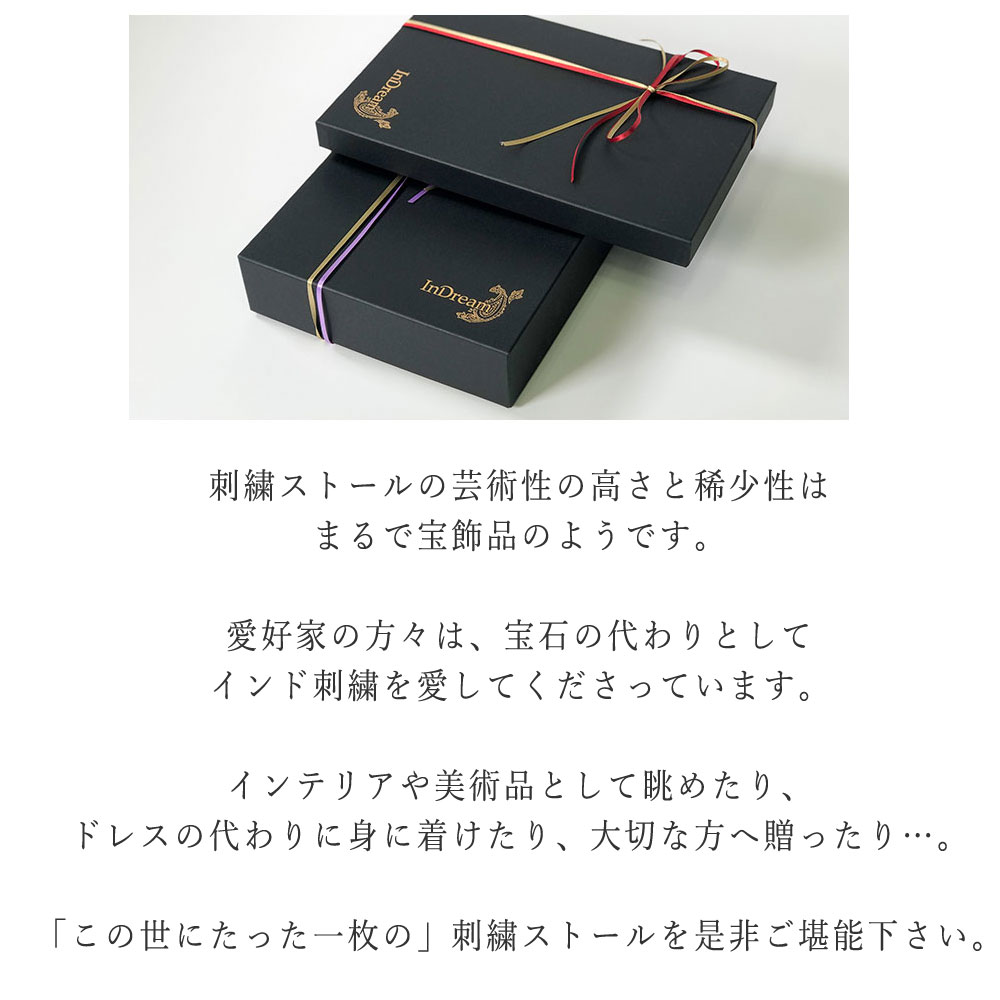 InDream

InDream

刺繍ストールの芸術性の高さと稀少性は
まるで宝飾品のようです。

愛好家の方々は、宝石の代わりとして
インド刺繍を愛してくださっています。

インテリアや美術品として眺めたり、
ドレスの代わりに身に着けたり、大切な方へ贈ったり…。

「この世にたった一枚の」刺繍ストールを是非ご堪能下さい。